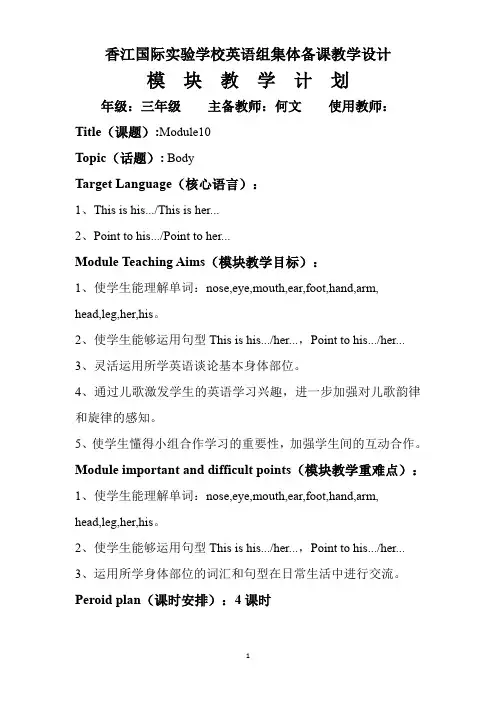 香江国际实验学校英语组集体备课教学设计

模 块 教 学 计 划

年级：三年级　主备教师：何文　使用教师：

Title（课题）:Module10

Topic（话题）: Body

Target Language（核心语言）：

1、This is his.../This is her...

2、Point to his.../Point to her...

Module Teaching Aims（模块教学目标）：

1、使学生能理解单词：nose,eye,mouth,ear,foot,hand,arm, head,leg,her,his。

2、使学生能够运用句型 This is his.../her...，Point to his.../her...

3、灵活运用所学英语谈论基本身体部位。

4、通过儿歌激发学生的英语学习兴趣，进一步加强对儿歌韵律和旋律的感知。

5、使学生懂得小组合作学习的重要性，加强学生间的互动合作。

Module important and difficult points（模块教学重难点）：

1、使学生能理解单词：nose,eye,mouth,ear,foot,hand,arm, head,leg,her,his。

2、使学生能够运用句型 This is his.../her...，Point to his.../her...

3、运用所学身体部位的词汇和句型在日常生活中进行交流。

Peroid plan（课时安排）：4 课时

1